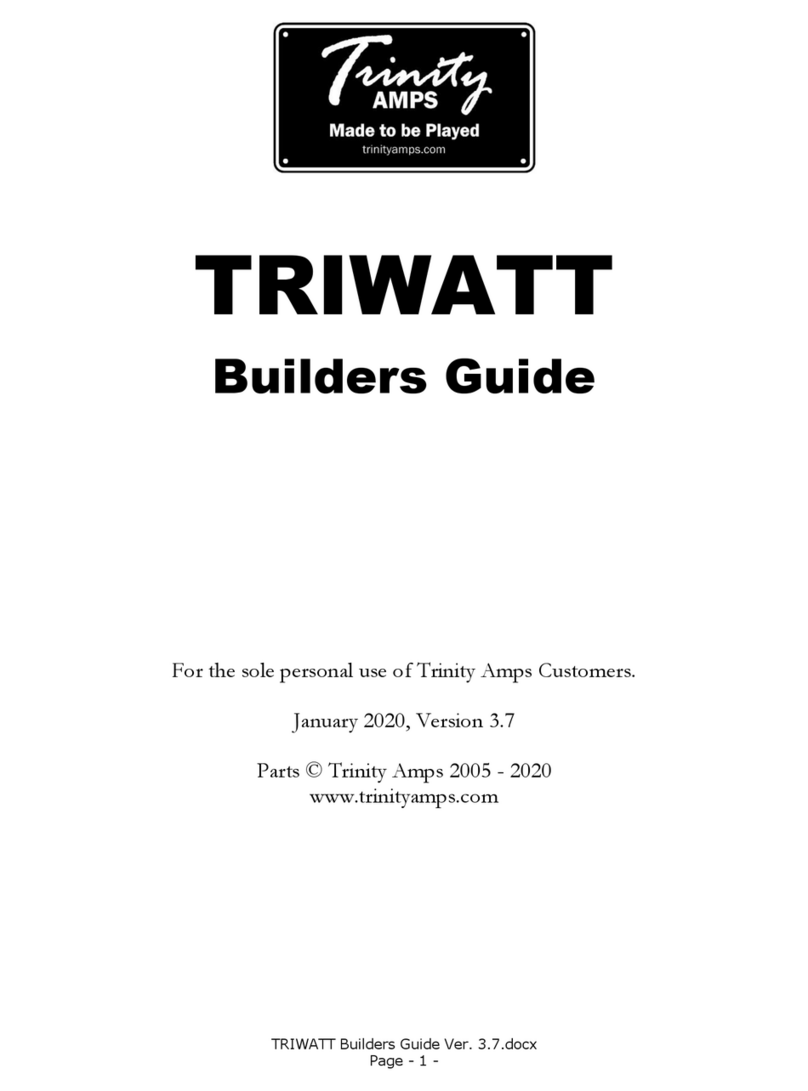 Trinity
AMPS
Made to be Played
trinityamps.com

TRIWATT

Builders Guide

For the sole personal use of Trinity Amps Customers.

January 2020, Version 3.7

Parts © Trinity Amps 2005 - 2020
www.trinityamps.com

TRIWATT Builders Guide Ver. 3.7.docx
Page - 1 -